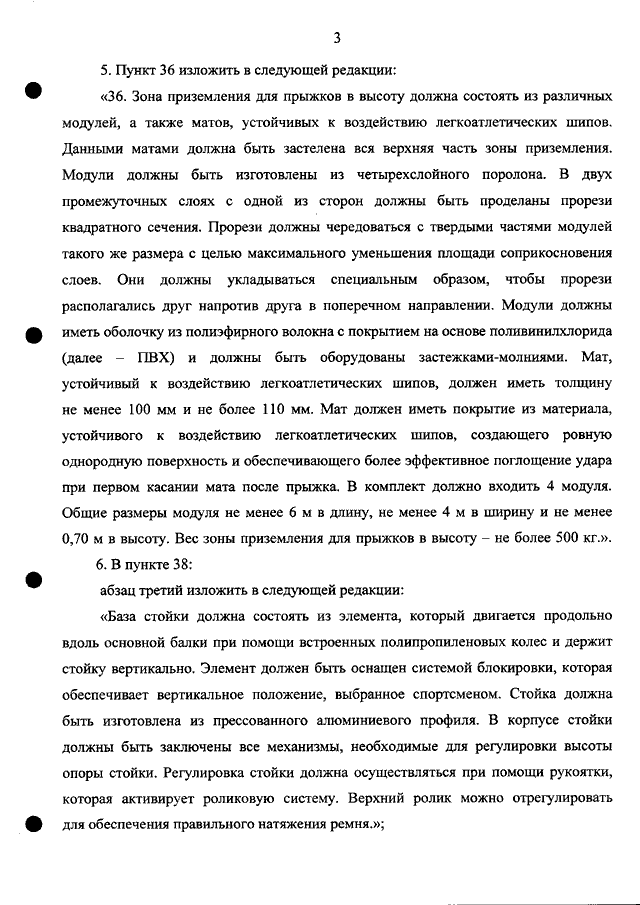 3

5. Пункт 36 изложить в следующей редакции:

«36. Зона приземления для прыжков в высоту должна состоять из различных модулей, а также матов, устойчивых к воздействию легкоатлетических шипов. Данными матами должна быть застелена вся верхняя часть зоны приземления. Модули должны быть изготовлены из четырехслойного поролона. В двух промежуточных слоях с одной из сторон должны быть проделаны прорези квадратного сечения. Прорези должны чередоваться с твердыми частями модулей такого же размера с целью максимального уменьшения площади соприкосновения слоев. Они должны укладываться специальным образом, чтобы прорези располагались друг напротив друга в поперечном направлении. Модули должны иметь оболочку из полиэфирного волокна с покрытием на основе поливинилхлорида (далее – ПВХ) и должны быть оборудованы застежками-молниями. Мат, устойчивый к воздействию легкоатлетических шипов, должен иметь толщину не менее 100 мм и не более 110 мм. Мат должен иметь покрытие из материала, устойчивого к воздействию легкоатлетических шипов, создающего ровную однородную поверхность и обеспечивающего более эффективное поглощение удара при первом касании мата после прыжка. В комплект должно входить 4 модуля. Общие размеры модуля не менее 6 м в длину, не менее 4 м в ширину и не менее 0,70 м в высоту. Вес зоны приземления для прыжков в высоту – не более 500 кг.».

6. В пункте 38:

абзац третий изложить в следующей редакции:

«База стойки должна состоять из элемента, который двигается продольно вдоль основной балки при помощи встроенных полипропиленовых колес и держит стойку вертикально. Элемент должен быть оснащен системой блокировки, которая обеспечивает вертикальное положение, выбранное спортсменом. Стойка должна быть изготовлена из прессованного алюминиевого профиля. В корпусе стойки должны быть заключены все механизмы, необходимые для регулировки высоты опоры стойки. Регулировка стойки должна осуществляться при помощи рукоятки, которая активирует роликовую систему. Верхний ролик можно отрегулировать для обеспечения правильного натяжения ремня.»;